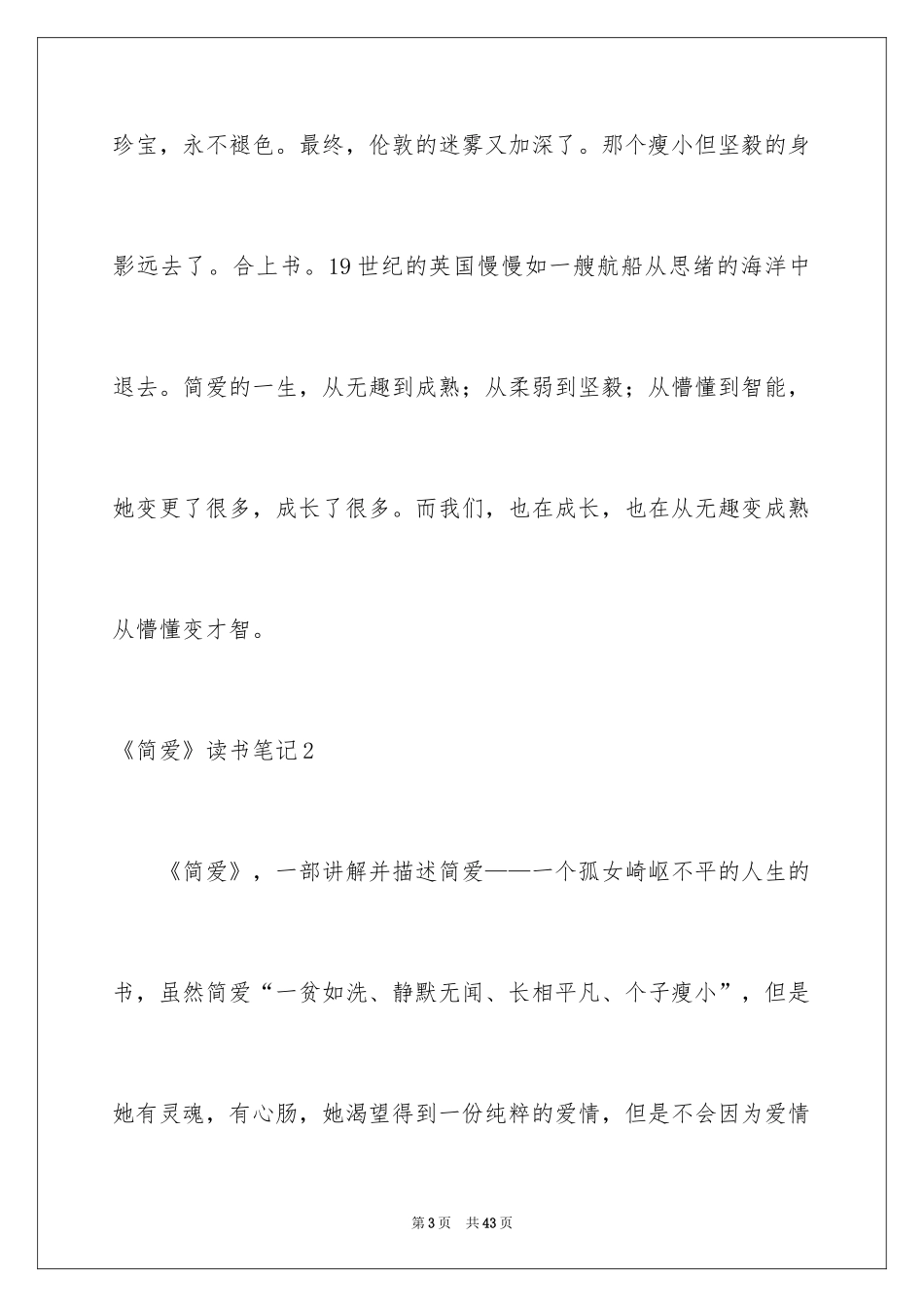 珍宝，永不褪色。最终，伦敦的迷雾又加深了。那个瘦小但坚毅的身影远去了。合上书。19世纪的英国慢慢如一艘航船从思绪的海洋中退去。简爱的一生，从无趣到成熟；从柔弱到坚毅；从懵懂到智能，她变更了很多，成长了很多。而我们，也在成长，也在从无趣变成熟从懵懂变才智。

《简爱》读书笔记2

《简爱》，一部讲解并描述简爱——一个孤女崎岖不平的人生的书，虽然简爱“一贫如洗、静默无闻、长相平凡、个子瘦小”，但是她有灵魂，有心肠，她渴望得到一份纯粹的爱情，但是不会因为爱情

第3页 共43页